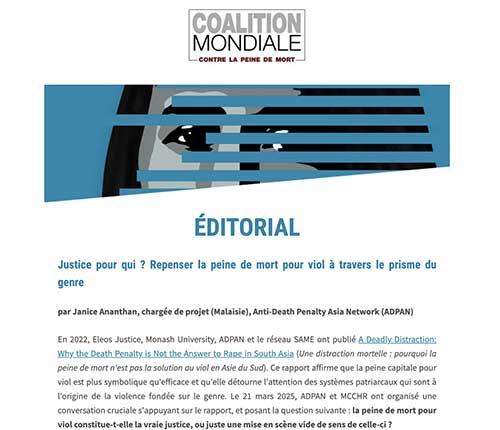 COALITION
MONDIALE
CONTRE LA PEINE DE MORT

ÉDITORIAL

Justice pour qui ? Repenser la peine de mort pour viol à travers le prisme du genre

par Janice Ananthan, chargée de projet (Malaisie), Anti-Death Penalty Asia Network (ADPAN)

En 2022, Eleos Justice, Monash University, ADPAN et le réseau SAME ont publié A Deadly Distraction: Why the Death Penalty is Not the Answer to Rape in South Asia (Une distraction mortelle : pourquoi la peine de mort n'est pas la solution au viol en Asie du Sud). Ce rapport affirme que la peine capitale pour viol est plus symbolique qu'efficace et qu'elle détourne l'attention des systèmes patriarcaux qui sont à l'origine de la violence fondée sur le genre. Le 21 mars 2025, ADPAN et MCCHR ont organisé une conversation cruciale s'appuyant sur le rapport, et posant la question suivante : la peine de mort pour viol constitue-t-elle la vraie justice, ou juste une mise en scène vide de sens de celle-ci ?